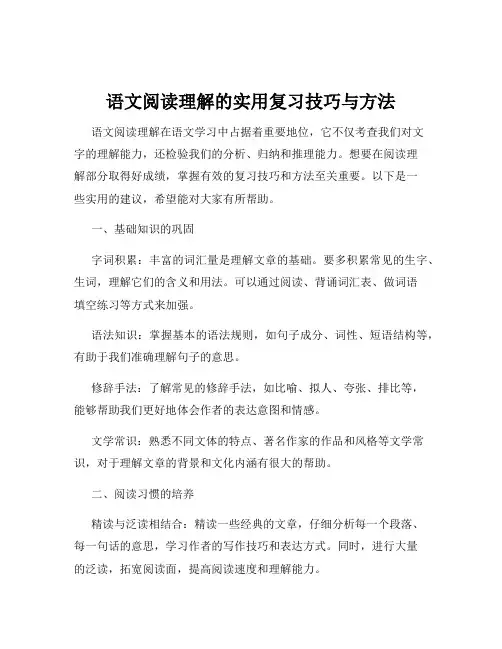 语文阅读理解的实用复习技巧与方法

语文阅读理解在语文学习中占据着重要地位，它不仅考查我们对文字的理解能力，还检验我们的分析、归纳和推理能力。想要在阅读理解部分取得好成绩，掌握有效的复习技巧和方法至关重要。以下是一些实用的建议，希望能对大家有所帮助。

一、基础知识的巩固

字词积累：丰富的词汇量是理解文章的基础。要多积累常见的生字、生词，理解它们的含义和用法。可以通过阅读、背诵词汇表、做词语填空练习等方式来加强。

语法知识：掌握基本的语法规则，如句子成分、词性、短语结构等，有助于我们准确理解句子的意思。

修辞手法：了解常见的修辞手法，如比喻、拟人、夸张、排比等，能够帮助我们更好地体会作者的表达意图和情感。

文学常识：熟悉不同文体的特点、著名作家的作品和风格等文学常识，对于理解文章的背景和文化内涵有很大的帮助。

二、阅读习惯的培养

精读与泛读相结合：精读一些经典的文章，仔细分析每一个段落、每一句话的意思，学习作者的写作技巧和表达方式。同时，进行大量的泛读，拓宽阅读面，提高阅读速度和理解能力。